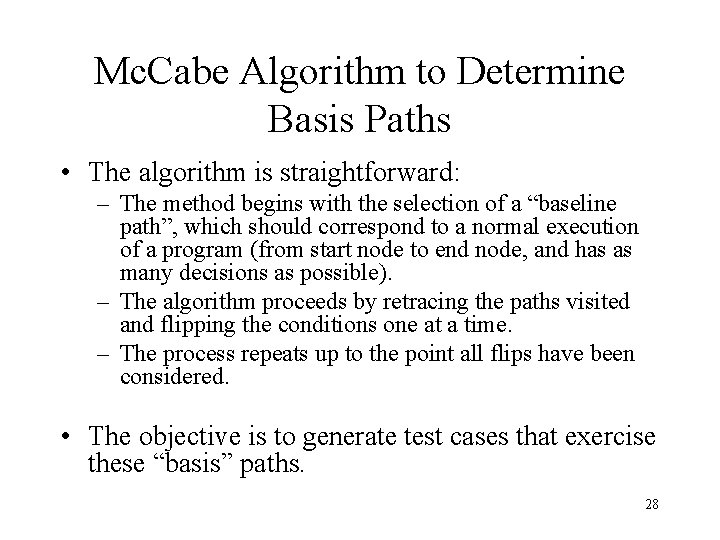 McCabe Algorithm to Determine Basis Paths

• The algorithm is straightforward:
  – The method begins with the selection of a “baseline path”, which should correspond to a normal execution of a program (from start node to end node, and has as many decisions as possible).
  – The algorithm proceeds by retracing the paths visited and flipping the conditions one at a time.
  – The process repeats up to the point all flips have been considered.

• The objective is to generate test cases that exercise these “basis” paths.

28